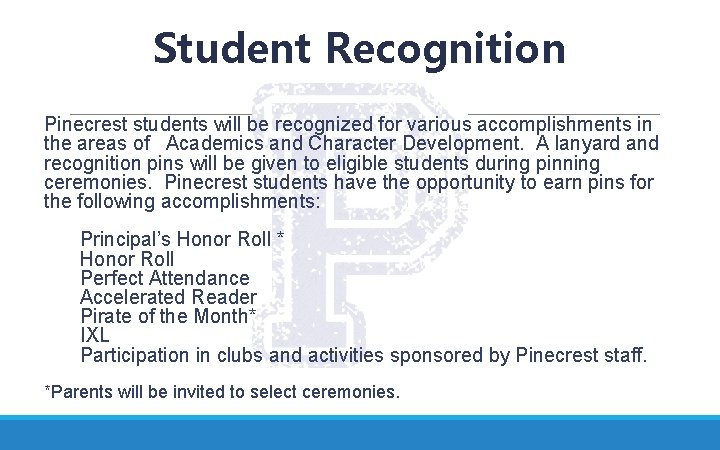 Student Recognition

Pinecrest students will be recognized for various accomplishments in the areas of Academics and Character Development. A lanyard and recognition pins will be given to eligible students during pinning ceremonies. Pinecrest students have the opportunity to earn pins for the following accomplishments:

Principal's Honor Roll *
Honor Roll
Perfect Attendance
Accelerated Reader
Pirate of the Month*
IXL
Participation in clubs and activities sponsored by Pinecrest staff.

*Parents will be invited to select ceremonies.